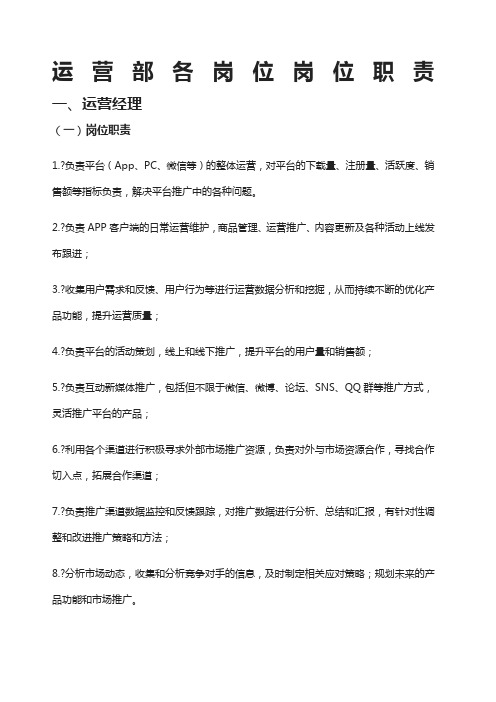 运营部各岗位岗位职责

一、运营经理

（一）岗位职责

1.?负责平台（App、PC、微信等）的整体运营，对平台的下载量、注册量、活跃度、销售额等指标负责，解决平台推广中的各种问题。

2.?负责APP客户端的日常运营维护，商品管理、运营推广、内容更新及各种活动上线发布跟进；

3.?收集用户需求和反馈、用户行为等进行运营数据分析和挖掘，从而持续不断的优化产品功能，提升运营质量；

4.?负责平台的活动策划，线上和线下推广，提升平台的用户量和销售额；

5.?负责互动新媒体推广，包括但不限于微信、微博、论坛、SNS、QQ群等推广方式，灵活推广平台的产品；

6.?利用各个渠道进行积极寻求外部市场推广资源，负责对外与市场资源合作，寻找合作切入点，拓展合作渠道；

7.?负责推广渠道数据监控和反馈跟踪，对推广数据进行分析、总结和汇报，有针对性调整和改进推广策略和方法；

8.?分析市场动态，收集和分析竞争对手的信息，及时制定相关应对策略；规划未来的产品功能和市场推广。